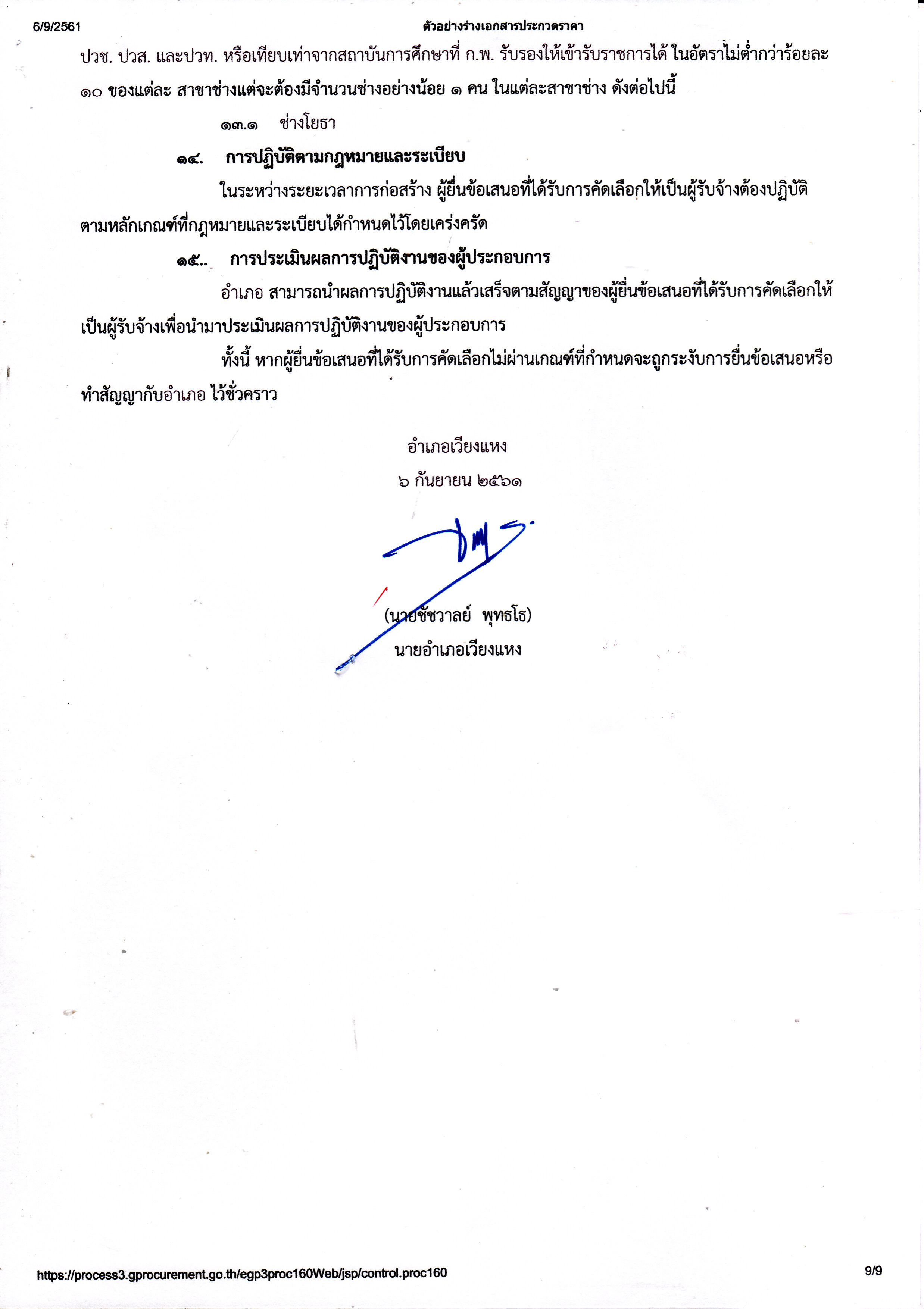 6/9/2561 ตัวอย่างร่างเอกสารประกวดราคา

ปวช. ปวส. และปวท. หรือเทียบเท่าจากสถาบันการศึกษาที่ ก.พ. รับรองให้เข้ารับราชการได้ ในอัตราไม่ต่ำกว่าร้อยละ ๑๐ ของแต่ละ สาขาช่างแต่จะต้องมีจำนวนช่างอย่างน้อย ๑ คน ในแต่ละสาขาช่าง ดังต่อไปนี้

๑๓.๑ ช่างโยธา

๑๔. การปฏิบัติตามกฎหมายและระเบียบ

ในระหว่างระยะเวลาการก่อสร้าง ผู้ยื่นข้อเสนอที่ได้รับการคัดเลือกให้เป็นผู้รับจ้างต้องปฏิบัติตามหลักเกณฑ์ที่กฎหมายและระเบียบได้กำหนดไว้โดยเคร่งครัด

๑๕.. การประเมินผลการปฏิบัติงานของผู้ประกอบการ

อำเภอ สามารถนำผลการปฏิบัติงานแล้วเสร็จตามสัญญาของผู้ยื่นข้อเสนอที่ได้รับการคัดเลือกให้เป็นผู้รับจ้างเพื่อนำมาประเมินผลการปฏิบัติงานของผู้ประกอบการ

ทั้งนี้ หากผู้ยื่นข้อเสนอที่ได้รับการคัดเลือกไม่ผ่านเกณฑ์ที่กำหนดจะถูกระงับการยื่นข้อเสนอหรือทำสัญญากับอำเภอ ไว้ชั่วคราว

อำเภอเวียงแหง

๖ กันยายน ๒๕๖๑

(นายชัชวาลย์ พุทธโธ)

นายอำเภอเวียงแหง

https://process3.gprocurement.go.th/egp3proc160Web/jsp/control.proc160 9/9